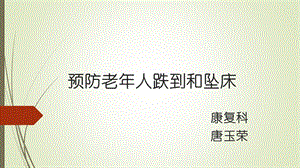 预防老年人跌到和坠床

康复科
唐玉荣